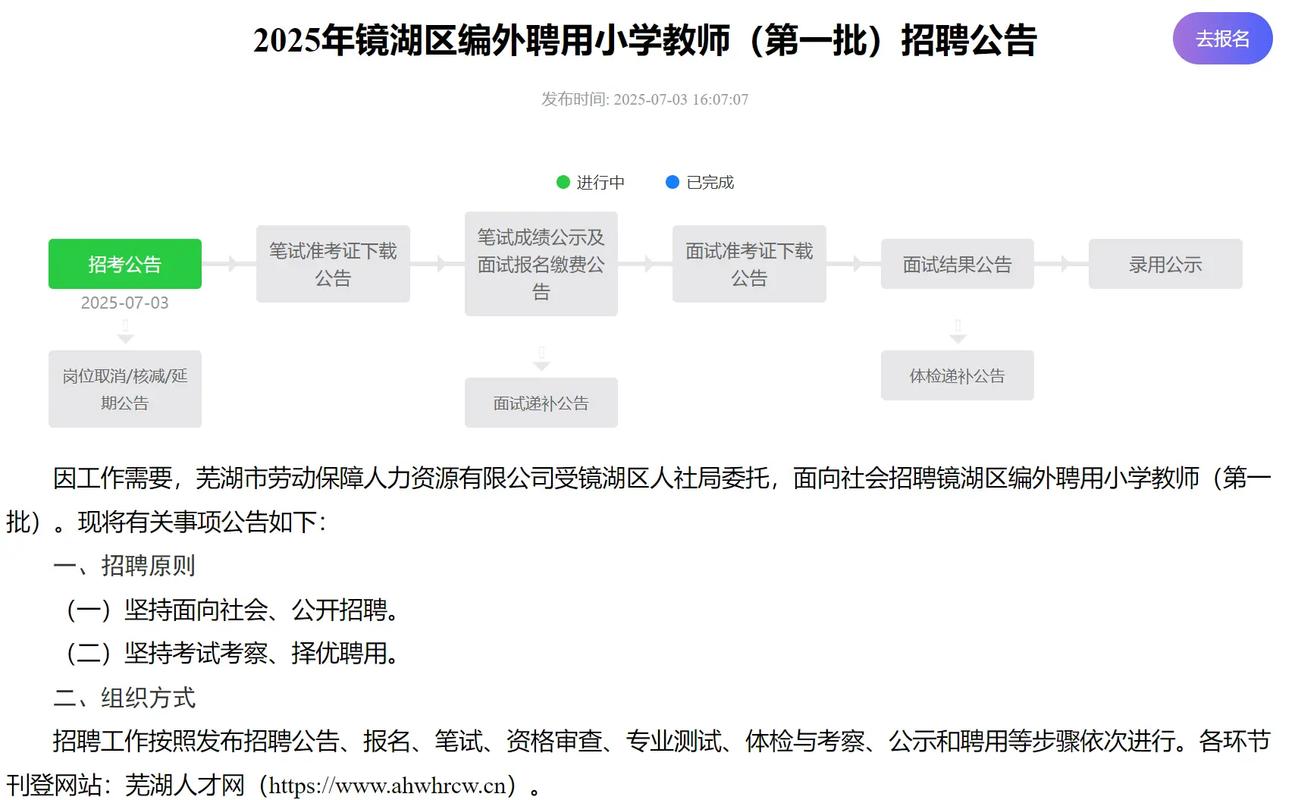 2025年镜湖区编外聘用小学教师（第一批）招聘公告

去报名

发布时间: 2025-07-03 16:07:07

进行中 已完成

招考公告
2025-07-03

笔试准考证下载公告

笔试成绩公示及面试报名缴费公告

面试准考证下载公告

面试结果公告

录用公示

岗位取消/核减/延期公告

面试递补公告

体检递补公告

因工作需要，芜湖市劳动保障人力资源有限公司受镜湖区人社局委托，面向社会招聘镜湖区编外聘用小学教师（第一批）。现将有关事项公告如下：

一、招聘原则

（一）坚持面向社会、公开招聘。

（二）坚持考试考察、择优聘用。

二、组织方式

招聘工作按照发布招聘公告、报名、笔试、资格审查、专业测试、体检与考察、公示和聘用等步骤依次进行。各环节刊登网站：芜湖人才网（https://www.ahwhrcw.cn）。